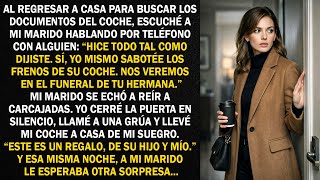 AL REGRESAR A CASA PARA BUSCAR LOS DOCUMENTOS DEL COCHE, ESCUCHÉ A MI MARIDO HABLANDO POR TELÉFONO CON ALGUIEN: "HICE TODO TAL COMO DIJISTE. SÍ, YO MISMO SABOTÉE LOS FRENOS DE SU COCHE. NOS VEREMOS EN EL FUNERAL DE TU HERMANA." MI MARIDO SE ECHÓ A REÍR A CARCAJADAS. YO CERRÉ LA PUERTA EN SILENCIO, LLAMÉ A UNA GRÚA Y LLEVÉ MI COCHE A CASA DE MI SUEGRO. "ESTE ES UN REGALO, DE SU HIJO Y MÍO." Y ESA MISMA NOCHE, A MI MARIDO LE ESPERABA OTRA SORPRESA...